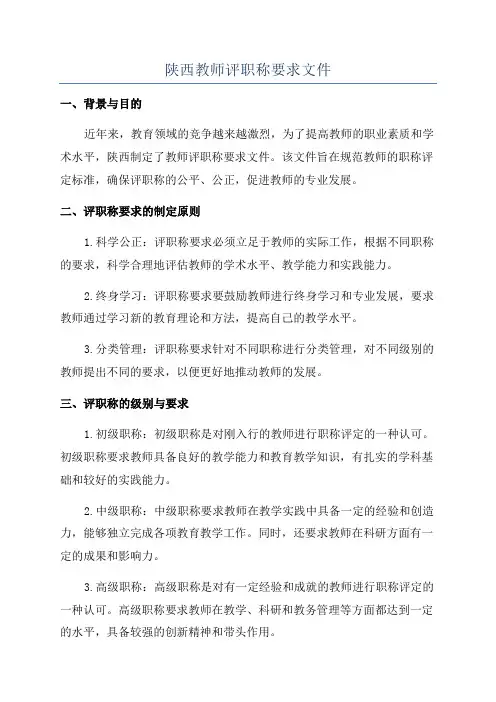 陕西教师评职称要求文件

一、背景与目的

近年来，教育领域的竞争越来越激烈，为了提高教师的职业素质和学术水平，陕西制定了教师评职称要求文件。该文件旨在规范教师的职称评定标准，确保评职称的公平、公正，促进教师的专业发展。

二、评职称要求的制定原则

1.科学公正：评职称要求必须立足于教师的实际工作，根据不同职称的要求，科学合理地评估教师的学术水平、教学能力和实践能力。

2.终身学习：评职称要求要鼓励教师进行终身学习和专业发展，要求教师通过学习新的教育理论和方法，提高自己的教学水平。

3.分类管理：评职称要求针对不同职称进行分类管理，对不同级别的教师提出不同的要求，以便更好地推动教师的发展。

三、评职称的级别与要求

1.初级职称：初级职称是对刚入行的教师进行职称评定的一种认可。初级职称要求教师具备良好的教学能力和教育教学知识，有扎实的学科基础和较好的实践能力。

2.中级职称：中级职称要求教师在教学实践中具备一定的经验和创造力，能够独立完成各项教育教学工作。同时，还要求教师在科研方面有一定的成果和影响力。

3.高级职称：高级职称是对有一定经验和成就的教师进行职称评定的一种认可。高级职称要求教师在教学、科研和教务管理等方面都达到一定的水平，具备较强的创新精神和带头作用。